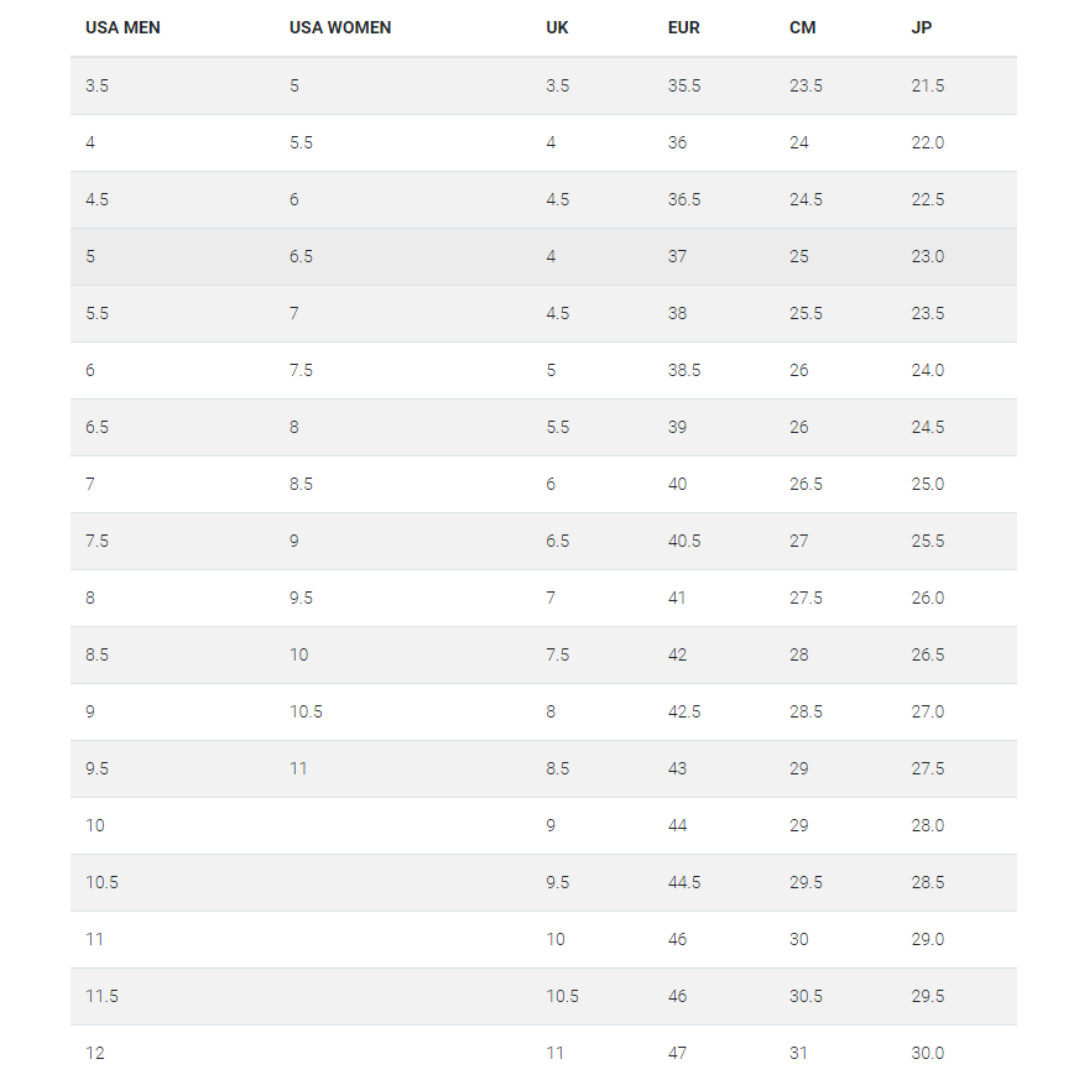 | USA MEN | USA WOMEN | UK | EUR | CM | JP |
|---|---|---|---|---|---|
| 3.5 | 5 | 3.5 | 35.5 | 23.5 | 21.5 |
| 4 | 5.5 | 4 | 36 | 24 | 22.0 |
| 4.5 | 6 | 4.5 | 36.5 | 24.5 | 22.5 |
| 5 | 6.5 | 4 | 37 | 25 | 23.0 |
| 5.5 | 7 | 4.5 | 38 | 25.5 | 23.5 |
| 6 | 7.5 | 5 | 38.5 | 26 | 24.0 |
| 6.5 | 8 | 5.5 | 39 | 26 | 24.5 |
| 7 | 8.5 | 6 | 40 | 26.5 | 25.0 |
| 7.5 | 9 | 6.5 | 40.5 | 27 | 25.5 |
| 8 | 9.5 | 7 | 41 | 27.5 | 26.0 |
| 8.5 | 10 | 7.5 | 42 | 28 | 26.5 |
| 9 | 10.5 | 8 | 42.5 | 28.5 | 27.0 |
| 9.5 | 11 | 8.5 | 43 | 29 | 27.5 |
| 10 | | 9 | 44 | 29 | 28.0 |
| 10.5 | | 9.5 | 44.5 | 29.5 | 28.5 |
| 11 | | 10 | 46 | 30 | 29.0 |
| 11.5 | | 10.5 | 46 | 30.5 | 29.5 |
| 12 | | 11 | 47 | 31 | 30.0 |